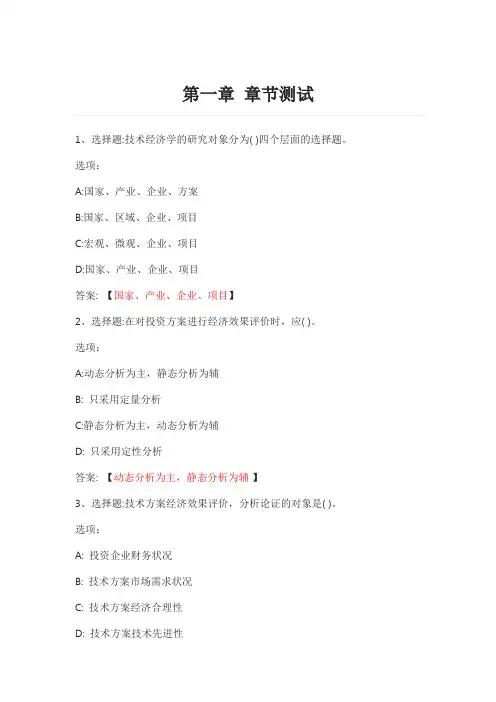 第一章 章节测试

1、选择题:技术经济学的研究对象分为( )四个层面的选择题。

选项:

A:国家、产业、企业、方案

B:国家、区域、企业、项目

C:宏观、微观、企业、项目

D:国家、产业、企业、项目

答案: 【国家、产业、企业、项目】

2、选择题:在对投资方案进行经济效果评价时,应( )。

选项:

A:动态分析为主,静态分析为辅

B: 只采用定量分析

C:静态分析为主,动态分析为辅

D: 只采用定性分析

答案: 【动态分析为主,静态分析为辅 】

3、选择题:技术方案经济效果评价,分析论证的对象是( )。

选项:

A: 投资企业财务状况

B: 技术方案市场需求状况

C: 技术方案经济合理性

D: 技术方案技术先进性